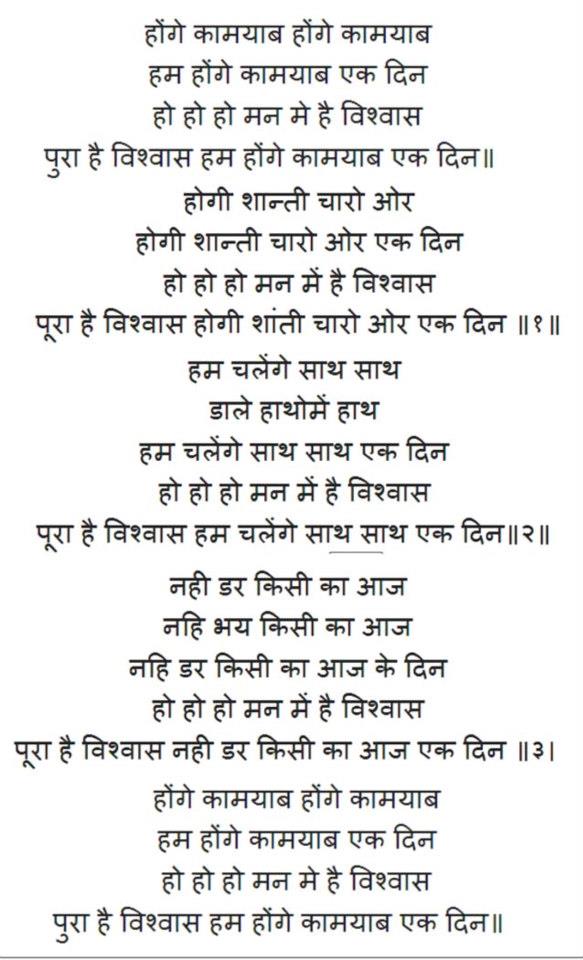 होंगे कामयाब होंगे कामयाब
हम होंगे कामयाब एक दिन
हो हो हो मन मे है विश्वास
पुरा है विश्वास हम होंगे कामयाब एक दिन॥
होगी शान्ती चारो ओर
होगी शान्ती चारो ओर एक दिन
हो हो हो मन में है विश्वास
पूरा है विश्वास होगी शांती चारो ओर एक दिन ॥१॥
हम चलेंगे साथ साथ
डाले हाथोमें हाथ
हम चलेंगे साथ साथ एक दिन
हो हो हो मन में है विश्वास
पूरा है विश्वास हम चलेंगे साथ साथ एक दिन॥२॥
नही डर किसी का आज
नहि भय किसी का आज
नहि डर किसी का आज के दिन
हो हो हो मन में है विश्वास
पूरा है विश्वास नही डर किसी का आज एक दिन ॥३।
होंगे कामयाब होंगे कामयाब
हम होंगे कामयाब एक दिन
हो हो हो मन मे है विश्वास
पुरा है विश्वास हम होंगे कामयाब एक दिन॥